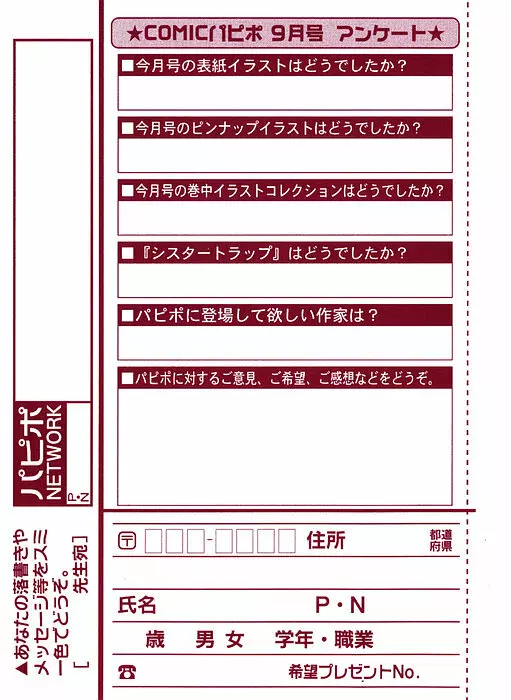 パピポ
NETWORK
P・N

▲あなたの落書きやメッセージ等をスミ一色でどうぞ。
［　　　　先生宛］

★COMICパピポ 9月号 アンケート★

■今月号の表紙イラストはどうでしたか？

■今月号のピンナップイラストはどうでしたか？

■今月号の巻中イラストコレクションはどうでしたか？

■『シスタートラップ』はどうでしたか？

■パピポに登場して欲しい作家は？

■パピポに対するご意見、ご希望、ご感想などをどうぞ。

〒 □□□-□□□□ 住所 都道府県

氏名　P・N

歳　男 女　学年・職業

☎　希望プレゼントNo.